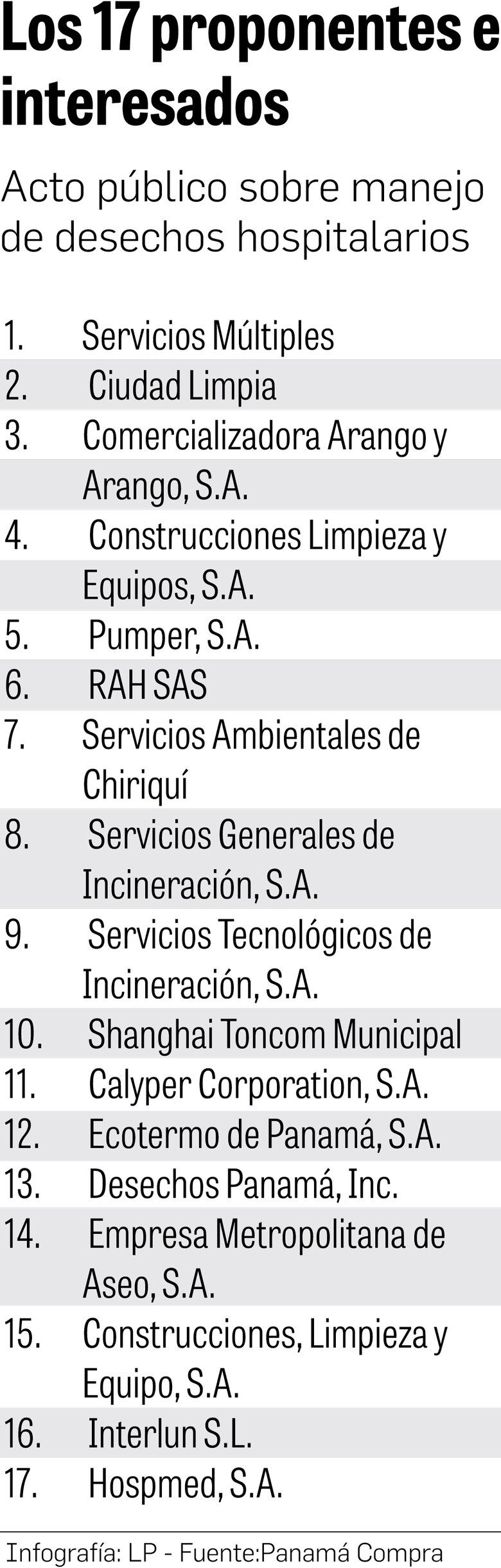 Los 17 proponentes e interesados

Acto público sobre manejo de desechos hospitalarios

1. Servicios Múltiples
2. Ciudad Limpia
3. Comercializadora Arango y Arango, S.A.
4. Construcciones Limpieza y Equipos, S.A.
5. Pumper, S.A.
6. RAH SAS
7. Servicios Ambientales de Chiriquí
8. Servicios Generales de Incineración, S.A.
9. Servicios Tecnológicos de Incineración, S.A.
10. Shanghai Toncom Municipal
11. Calyper Corporation, S.A.
12. Ecotermo de Panamá, S.A.
13. Desechos Panamá, Inc.
14. Empresa Metropolitana de Aseo, S.A.
15. Construcciones, Limpieza y Equipo, S.A.
16. Interlun S.L.
17. Hospmed, S.A.

Infografía: LP - Fuente:Panamá Compra